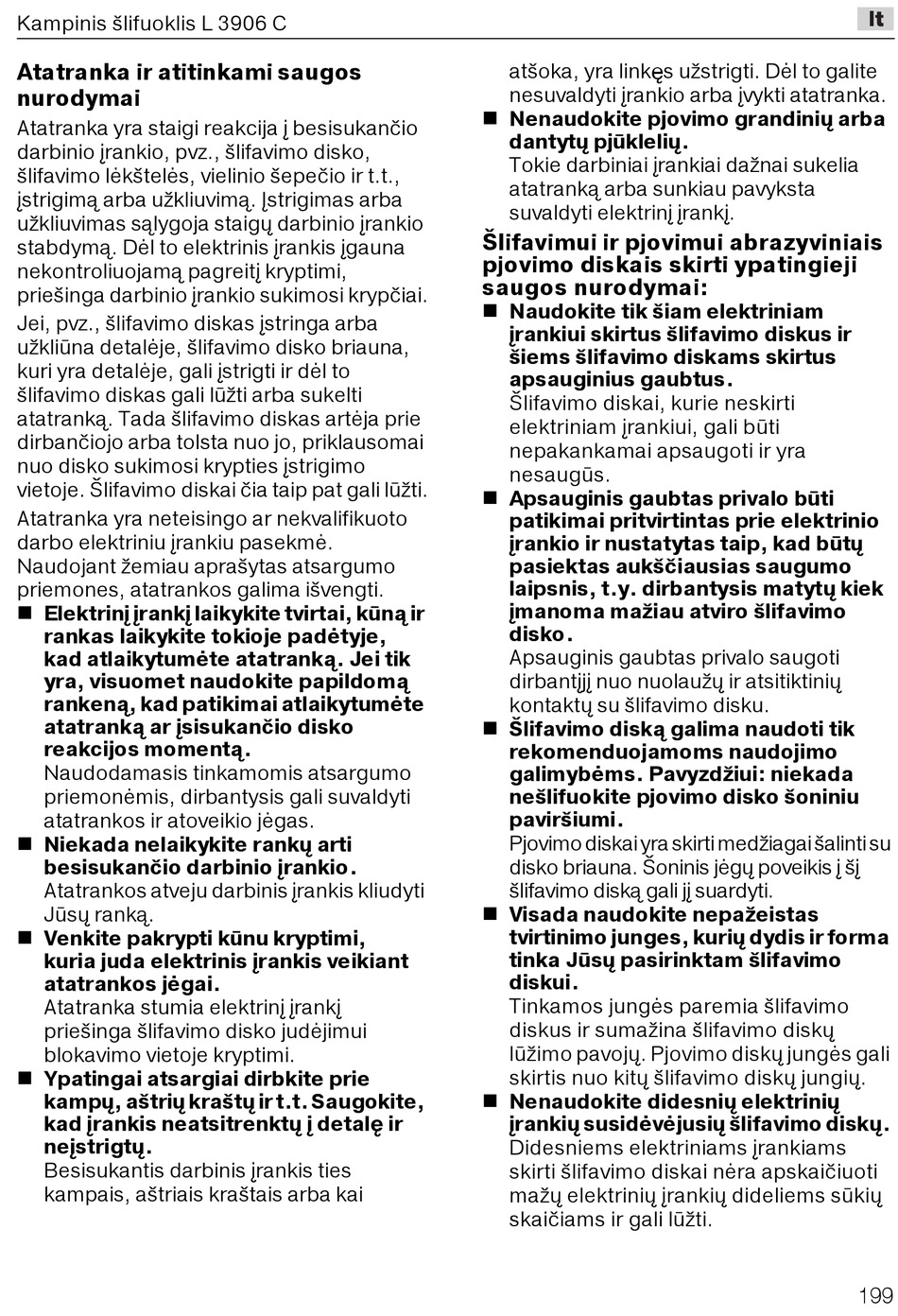 Kampinis šlifuoklis L 3906 C

lt

Atatranka ir atitinkami saugos nurodymai

Atatranka yra staigi reakcija į besisukančio darbinio įrankio, pvz., šlifavimo disko, šlifavimo lėkštelės, vielinio šepečio ir t.t., įstrigimą arba užkliuvimą. Įstrigimas arba užkliuvimas sąlygoja staigų darbinio įrankio stabdymą. Dėl to elektrinis įrankis įgauna nekontroliuojamą pagreitį kryptimi, priešinga darbinio įrankio sukimosi krypčiai.

Jei, pvz., šlifavimo diskas įstringa arba užkliūna detalėje, šlifavimo disko briauna, kuri yra detalėje, gali įstrigti ir dėl to šlifavimo diskas gali lūžti arba sukelti atatranką. Tada šlifavimo diskas artėja prie dirbančiojo arba tolsta nuo jo, priklausomai nuo disko sukimosi krypties įstrigimo vietoje. Šlifavimo diskai čia taip pat gali lūžti.

Atatranka yra neteisingo ar nekvalifikuoto darbo elektriniu įrankiu pasekmė. Naudojant žemiau aprašytas atsargumo priemones, atatrankos galima išvengti.

■ Elektrinį įrankį laikykite tvirtai, kūną ir rankas laikykite tokioje padėtyje, kad atlaikytumėte atatranką. Jei tik yra, visuomet naudokite papildomą rankeną, kad patikimai atlaikytumėte atatranką ar įsisukančio disko reakcijos momentą.
Naudodamasis tinkamomis atsargumo priemonėmis, dirbantysis gali suvaldyti atatrankos ir atoveikio jėgas.

■ Niekada nelaikykite rankų arti besisukančio darbinio įrankio.
Atatrankos atveju darbinis įrankis kliudyti Jūsų ranką.

■ Venkite pakrypti kūnu kryptimi, kuria juda elektrinis įrankis veikiant atatrankos jėgai.
Atatranka stumia elektrinį įrankį priešinga šlifavimo disko judėjimui blokavimo vietoje kryptimi.

■ Ypatingai atsargiai dirbkite prie kampų, aštrių kraštų ir t.t. Saugokite, kad įrankis neatsitrenktų į detalę ir neįstrigtų.
Besisukantis darbinis įrankis ties kampais, aštriais kraštais arba kai atšoka, yra linkęs užstrigti. Dėl to galite nesuvaldyti įrankio arba įvykti atatranka.

■ Nenaudokite pjovimo grandinių arba dantytų pjūklelių.
Tokie darbiniai įrankiai dažnai sukelia atatranką arba sunkiau pavyksta suvaldyti elektrinį įrankį.

Šlifavimui ir pjovimui abrazyviniais pjovimo diskais skirti ypatingieji saugos nurodymai:

■ Naudokite tik šiam elektriniam įrankiui skirtus šlifavimo diskus ir šiems šlifavimo diskams skirtus apsauginius gaubtus.
Šlifavimo diskai, kurie neskirti elektriniam įrankiui, gali būti nepakankamai apsaugoti ir yra nesaugūs.

■ Apsauginis gaubtas privalo būti patikimai pritvirtintas prie elektrinio įrankio ir nustatytas taip, kad būtų pasiektas aukščiausias saugumo laipsnis, t.y. dirbantysis matytų kiek įmanoma mažiau atviro šlifavimo disko.
Apsauginis gaubtas privalo saugoti dirbantįjį nuo nuolaužų ir atsitiktinių kontaktų su šlifavimo disku.

■ Šlifavimo diską galima naudoti tik rekomenduojamoms naudojimo galimybėms. Pavyzdžiui: niekada nešlifuokite pjovimo disko šoniniu paviršiumi.
Pjovimo diskai yra skirti medžiagai šalinti su disko briauna. Šoninis jėgų poveikis į šį šlifavimo diską gali jį suardyti.

■ Visada naudokite nepažeistas tvirtinimo junges, kurių dydis ir forma tinka Jūsų pasirinktam šlifavimo diskui.
Tinkamos jungės paremia šlifavimo diskus ir sumažina šlifavimo diskų lūžimo pavojų. Pjovimo diskų jungės gali skirtis nuo kitų šlifavimo diskų jungių.

■ Nenaudokite didesnių elektrinių įrankių susidėvėjusių šlifavimo diskų.
Didesniems elektriniams įrankiams skirti šlifavimo diskai nėra apskaičiuoti mažų elektrinių įrankių dideliems sūkių skaičiams ir gali lūžti.

199